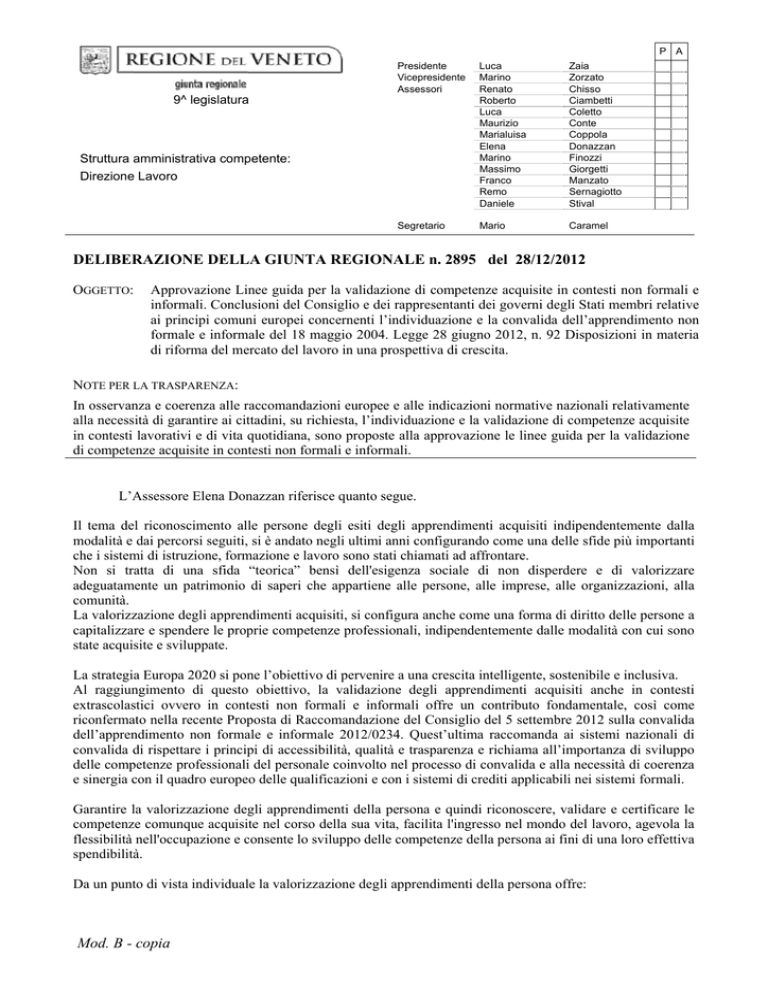 REGIONE DEL VENETO

giunta regionale

9^ legislatura

Struttura amministrativa competente:
Direzione Lavoro

| | | | P | A |
|---|---|---|---|---|
| Presidente | Luca | Zaia | | |
| Vicepresidente | Marino | Zorzato | | |
| Assessori | Renato | Chisso | | |
| | Roberto | Ciambetti | | |
| | Luca | Coletto | | |
| | Maurizio | Conte | | |
| | Marialuisa | Coppola | | |
| | Elena | Donazzan | | |
| | Marino | Finozzi | | |
| | Massimo | Giorgetti | | |
| | Franco | Manzato | | |
| | Remo | Sernagiotto | | |
| | Daniele | Stival | | |
| Segretario | Mario | Caramel | | |

DELIBERAZIONE DELLA GIUNTA REGIONALE n. 2895 del 28/12/2012

OGGETTO: Approvazione Linee guida per la validazione di competenze acquisite in contesti non formali e informali. Conclusioni del Consiglio e dei rappresentanti dei governi degli Stati membri relative ai principi comuni europei concernenti l'individuazione e la convalida dell'apprendimento non formale e informale del 18 maggio 2004. Legge 28 giugno 2012, n. 92 Disposizioni in materia di riforma del mercato del lavoro in una prospettiva di crescita.

NOTE PER LA TRASPARENZA:
In osservanza e coerenza alle raccomandazioni europee e alle indicazioni normative nazionali relativamente alla necessità di garantire ai cittadini, su richiesta, l'individuazione e la validazione di competenze acquisite in contesti lavorativi e di vita quotidiana, sono proposte alla approvazione le linee guida per la validazione di competenze acquisite in contesti non formali e informali.

L'Assessore Elena Donazzan riferisce quanto segue.

Il tema del riconoscimento alle persone degli esiti degli apprendimenti acquisiti indipendentemente dalla modalità e dai percorsi seguiti, si è andato negli ultimi anni configurando come una delle sfide più importanti che i sistemi di istruzione, formazione e lavoro sono stati chiamati ad affrontare.
Non si tratta di una sfida "teorica" bensì dell'esigenza sociale di non disperdere e di valorizzare adeguatamente un patrimonio di saperi che appartiene alle persone, alle imprese, alle organizzazioni, alla comunità.
La valorizzazione degli apprendimenti acquisiti, si configura anche come una forma di diritto delle persone a capitalizzare e spendere le proprie competenze professionali, indipendentemente dalle modalità con cui sono state acquisite e sviluppate.

La strategia Europa 2020 si pone l'obiettivo di pervenire a una crescita intelligente, sostenibile e inclusiva.
Al raggiungimento di questo obiettivo, la validazione degli apprendimenti acquisiti anche in contesti extrascolastici ovvero in contesti non formali e informali offre un contributo fondamentale, così come riconfermato nella recente Proposta di Raccomandazione del Consiglio del 5 settembre 2012 sulla convalida dell'apprendimento non formale e informale 2012/0234. Quest'ultima raccomanda ai sistemi nazionali di convalida di rispettare i principi di accessibilità, qualità e trasparenza e richiama all'importanza di sviluppo delle competenze professionali del personale coinvolto nel processo di convalida e alla necessità di coerenza e sinergia con il quadro europeo delle qualificazioni e con i sistemi di crediti applicabili nei sistemi formali.

Garantire la valorizzazione degli apprendimenti della persona e quindi riconoscere, validare e certificare le competenze comunque acquisite nel corso della sua vita, facilita l'ingresso nel mondo del lavoro, agevola la flessibilità nell'occupazione e consente lo sviluppo delle competenze della persona ai fini di una loro effettiva spendibilità.

Da un punto di vista individuale la valorizzazione degli apprendimenti della persona offre:

Mod. B - copia